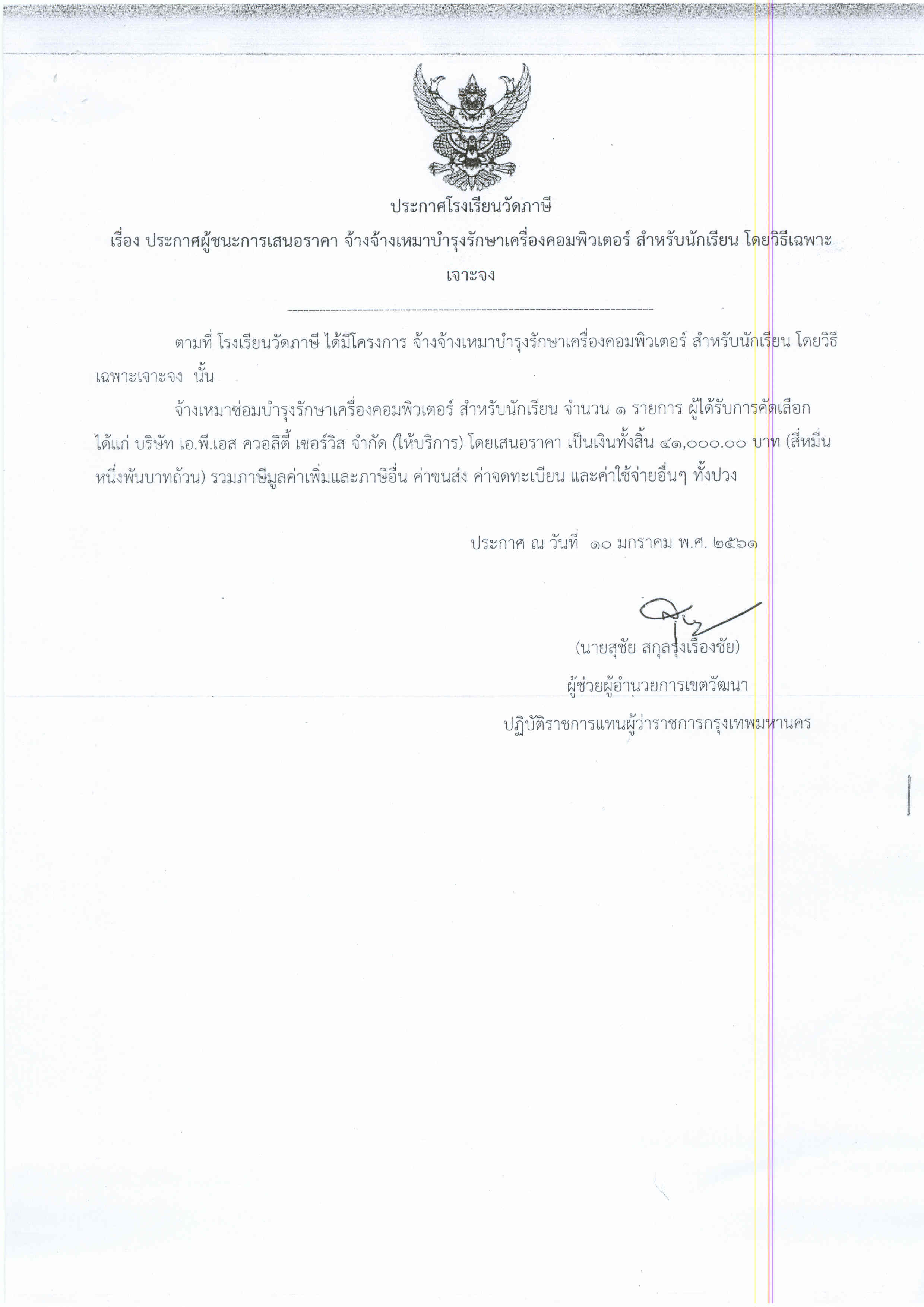 ประกาศโรงเรียนวัดภาษี

เรื่อง ประกาศผู้ชนะการเสนอราคา จ้างจ้างเหมาบำรุงรักษาเครื่องคอมพิวเตอร์ สำหรับนักเรียน โดยวิธีเฉพาะเจาะจง

ตามที่ โรงเรียนวัดภาษี ได้มีโครงการ จ้างจ้างเหมาบำรุงรักษาเครื่องคอมพิวเตอร์ สำหรับนักเรียน โดยวิธีเฉพาะเจาะจง นั้น

จ้างเหมาซ่อมบำรุงรักษาเครื่องคอมพิวเตอร์ สำหรับนักเรียน จำนวน ๑ รายการ ผู้ได้รับการคัดเลือก ได้แก่ บริษัท เอ.พี.เอส ควอลิตี้ เซอร์วิส จำกัด (ให้บริการ) โดยเสนอราคา เป็นเงินทั้งสิ้น ๔๑,๐๐๐.๐๐ บาท (สี่หมื่นหนึ่งพันบาทถ้วน) รวมภาษีมูลค่าเพิ่มและภาษีอื่น ค่าขนส่ง ค่าจดทะเบียน และค่าใช้จ่ายอื่นๆ ทั้งปวง

ประกาศ ณ วันที่ ๑๐ มกราคม พ.ศ. ๒๕๖๑

(นายสุชัย สกุลรุ่งเรืองชัย)
ผู้ช่วยผู้อำนวยการเขตวัฒนา
ปฏิบัติราชการแทนผู้ว่าราชการกรุงเทพมหานคร